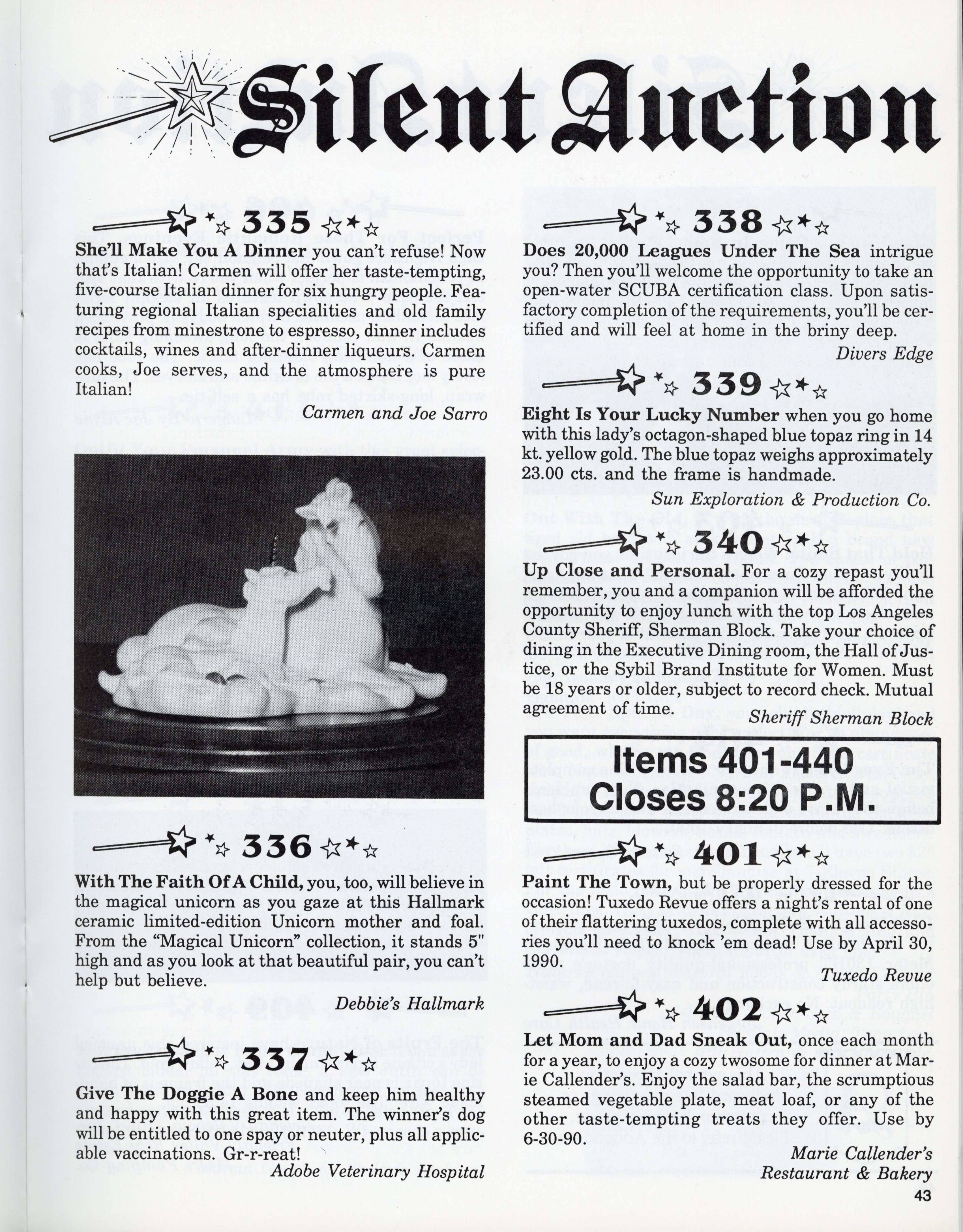 Silent Auction

335

She'll Make You A Dinner you can't refuse! Now that's Italian! Carmen will offer her taste-tempting, five-course Italian dinner for six hungry people. Featuring regional Italian specialities and old family recipes from minestrone to espresso, dinner includes cocktails, wines and after-dinner liqueurs. Carmen cooks, Joe serves, and the atmosphere is pure Italian!

Carmen and Joe Sarro

336

With The Faith Of A Child, you, too, will believe in the magical unicorn as you gaze at this Hallmark ceramic limited-edition Unicorn mother and foal. From the "Magical Unicorn" collection, it stands 5" high and as you look at that beautiful pair, you can't help but believe.

Debbie's Hallmark

337

Give The Doggie A Bone and keep him healthy and happy with this great item. The winner's dog will be entitled to one spay or neuter, plus all applicable vaccinations. Gr-r-reat!

Adobe Veterinary Hospital

338

Does 20,000 Leagues Under The Sea intrigue you? Then you'll welcome the opportunity to take an open-water SCUBA certification class. Upon satisfactory completion of the requirements, you'll be certified and will feel at home in the briny deep.

Divers Edge

339

Eight Is Your Lucky Number when you go home with this lady's octagon-shaped blue topaz ring in 14 kt. yellow gold. The blue topaz weighs approximately 23.00 cts. and the frame is handmade.

Sun Exploration & Production Co.

340

Up Close and Personal. For a cozy repast you'll remember, you and a companion will be afforded the opportunity to enjoy lunch with the top Los Angeles County Sheriff, Sherman Block. Take your choice of dining in the Executive Dining room, the Hall of Justice, or the Sybil Brand Institute for Women. Must be 18 years or older, subject to record check. Mutual agreement of time.

Sheriff Sherman Block

Items 401-440
Closes 8:20 P.M.

401

Paint The Town, but be properly dressed for the occasion! Tuxedo Revue offers a night's rental of one of their flattering tuxedos, complete with all accessories you'll need to knock 'em dead! Use by April 30, 1990.

Tuxedo Revue

402

Let Mom and Dad Sneak Out, once each month for a year, to enjoy a cozy twosome for dinner at Marie Callender's. Enjoy the salad bar, the scrumptious steamed vegetable plate, meat loaf, or any of the other taste-tempting treats they offer. Use by 6-30-90.

Marie Callender's
Restaurant & Bakery

43